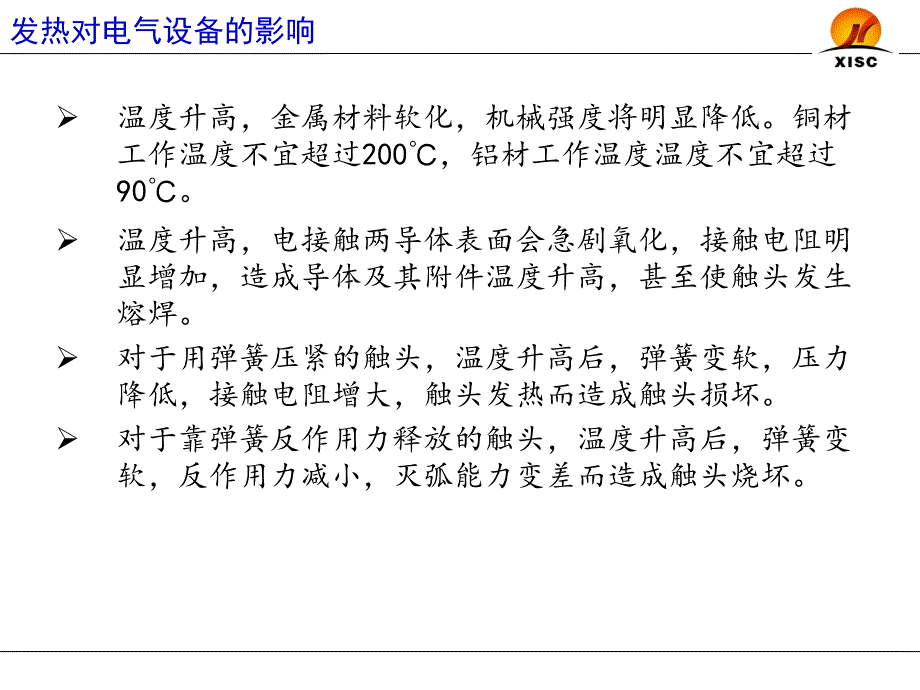 发热对电气设备的影响

XISC

➢ 温度升高，金属材料软化，机械强度将明显降低。铜材工作温度不宜超过200℃，铝材工作温度温度不宜超过90℃。

➢ 温度升高，电接触两导体表面会急剧氧化，接触电阻明显增加，造成导体及其附件温度升高，甚至使触头发生熔焊。

➢ 对于用弹簧压紧的触头，温度升高后，弹簧变软，压力降低，接触电阻增大，触头发热而造成触头损坏。

➢ 对于靠弹簧反作用力释放的触头，温度升高后，弹簧变软，反作用力减小，灭弧能力变差而造成触头烧坏。